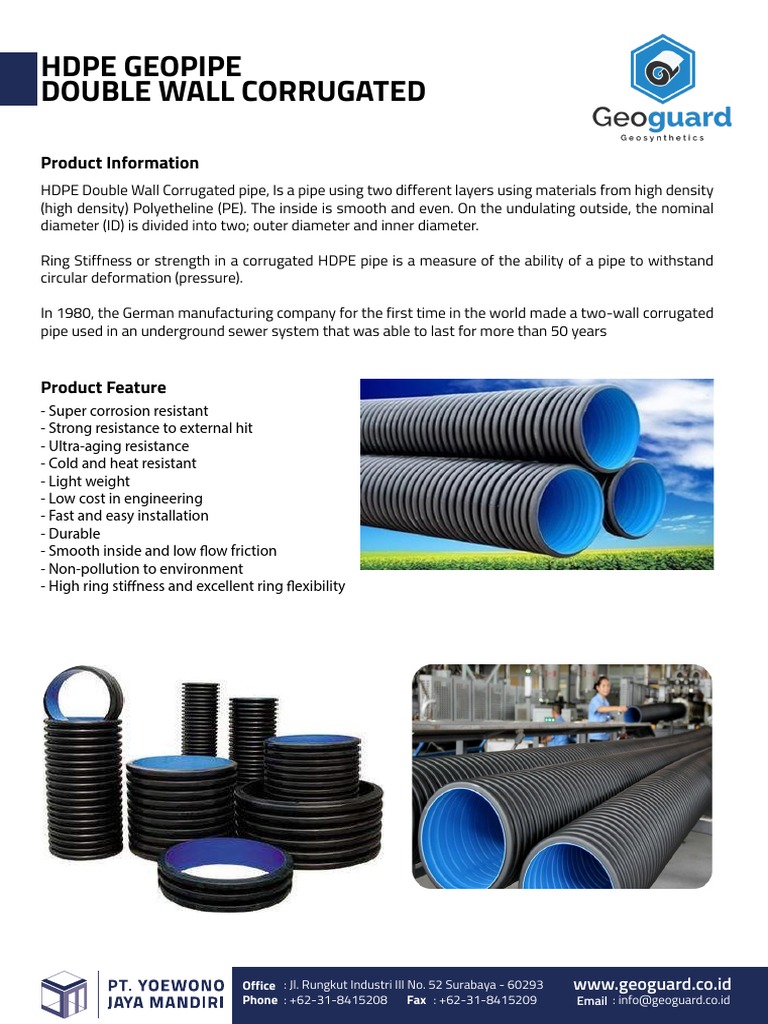 HDPE GEOPIPE
DOUBLE WALL CORRUGATED

Geoguard
Geosynthetics

Product Information

HDPE Double Wall Corrugated pipe, Is a pipe using two different layers using materials from high density (high density) Polyetheline (PE). The inside is smooth and even. On the undulating outside, the nominal diameter (ID) is divided into two; outer diameter and inner diameter.

Ring Stiffness or strength in a corrugated HDPE pipe is a measure of the ability of a pipe to withstand circular deformation (pressure).

In 1980, the German manufacturing company for the first time in the world made a two-wall corrugated pipe used in an underground sewer system that was able to last for more than 50 years

Product Feature

- Super corrosion resistant
- Strong resistance to external hit
- Ultra-aging resistance
- Cold and heat resistant
- Light weight
- Low cost in engineering
- Fast and easy installation
- Durable
- Smooth inside and low flow friction
- Non-pollution to environment
- High ring stiffness and excellent ring flexibility

PT. YOEWONO JAYA MANDIRI

Office : Jl. Rungkut Industri III No. 52 Surabaya - 60293
Phone : +62-31-8415208 Fax : +62-31-8415209

www.geoguard.co.id
Email : info@geoguard.co.id